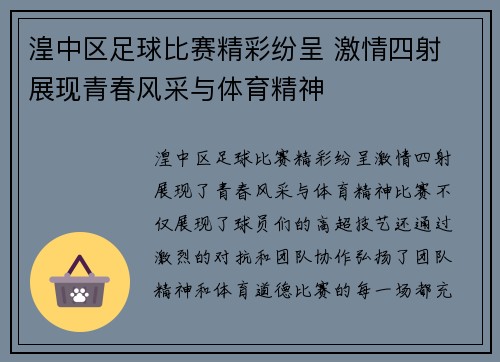 湟中区足球比赛精彩纷呈 激情四射展现青春风采与体育精神

湟中区足球比赛精彩纷呈激情四射展现了青春风采与体育精神比赛不仅展现了球员们的高超技艺还通过激烈的对抗和团队协作弘扬了团队精神和体育道德比赛的每一场都充